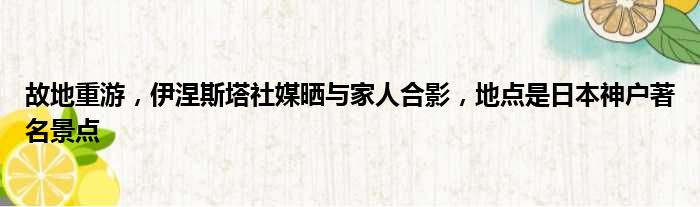 故地重游，伊涅斯塔社媒晒与家人合影，地点是日本神户著名景点